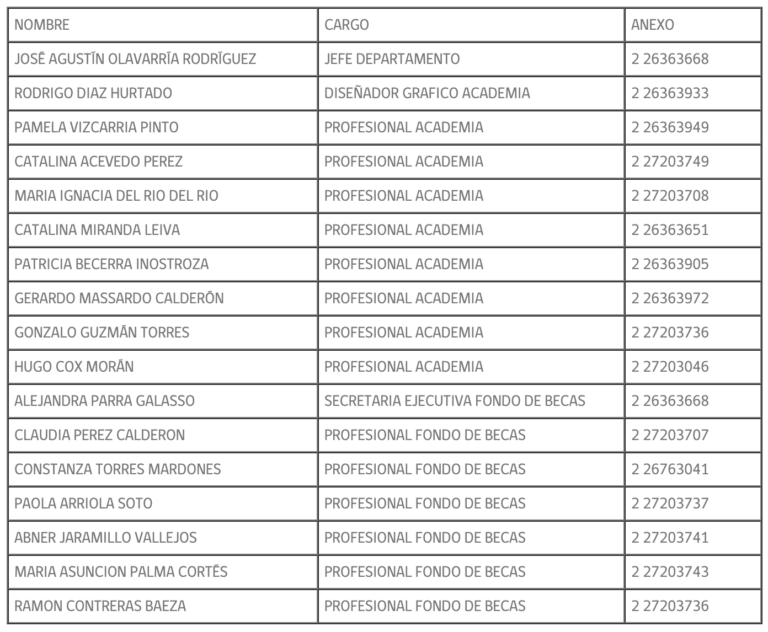 | NOMBRE | CARGO | ANEXO |
|---|---|---|
| JOSÉ AGUSTÍN OLAVARRÍA RODRÍGUEZ | JEFE DEPARTAMENTO | 2 26363668 |
| RODRIGO DIAZ HURTADO | DISEÑADOR GRAFICO ACADEMIA | 2 26363933 |
| PAMELA VIZCARRIA PINTO | PROFESIONAL ACADEMIA | 2 26363949 |
| CATALINA ACEVEDO PEREZ | PROFESIONAL ACADEMIA | 2 27203749 |
| MARIA IGNACIA DEL RIO DEL RIO | PROFESIONAL ACADEMIA | 2 27203708 |
| CATALINA MIRANDA LEIVA | PROFESIONAL ACADEMIA | 2 26363651 |
| PATRICIA BECERRA INOSTROZA | PROFESIONAL ACADEMIA | 2 26363905 |
| GERARDO MASSARDO CALDERÓN | PROFESIONAL ACADEMIA | 2 26363972 |
| GONZALO GUZMÁN TORRES | PROFESIONAL ACADEMIA | 2 27203736 |
| HUGO COX MORÁN | PROFESIONAL ACADEMIA | 2 27203046 |
| ALEJANDRA PARRA GALASSO | SECRETARIA EJECUTIVA FONDO DE BECAS | 2 26363668 |
| CLAUDIA PEREZ CALDERON | PROFESIONAL FONDO DE BECAS | 2 27203707 |
| CONSTANZA TORRES MARDONES | PROFESIONAL FONDO DE BECAS | 2 26763041 |
| PAOLA ARRIOLA SOTO | PROFESIONAL FONDO DE BECAS | 2 27203737 |
| ABNER JARAMILLO VALLEJOS | PROFESIONAL FONDO DE BECAS | 2 27203741 |
| MARIA ASUNCION PALMA CORTÉS | PROFESIONAL FONDO DE BECAS | 2 27203743 |
| RAMON CONTRERAS BAEZA | PROFESIONAL FONDO DE BECAS | 2 27203736 |